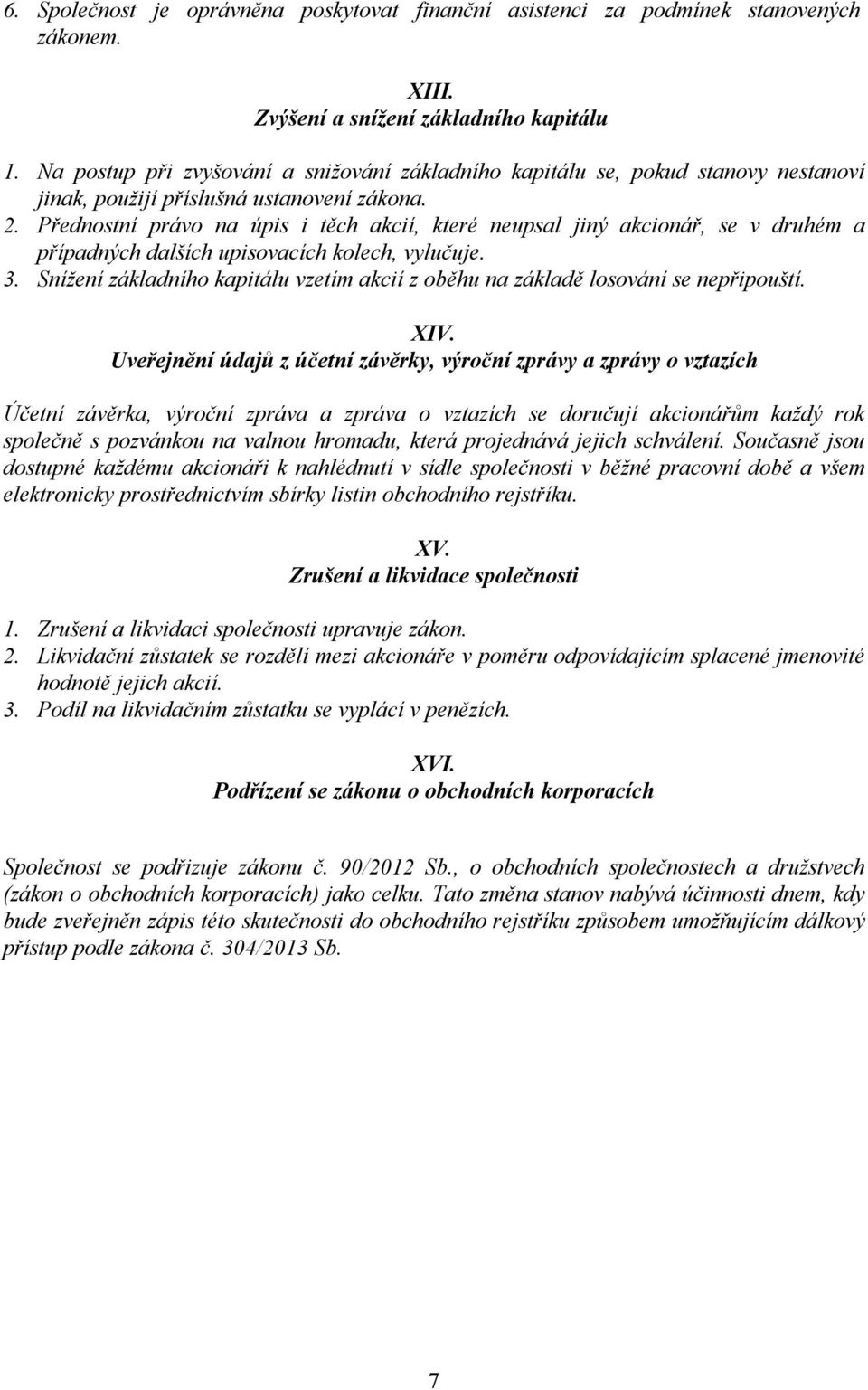 6. Společnost je oprávněna poskytovat finanční asistenci za podmínek stanovených zákonem.

XIII.
Zvýšení a snížení základního kapitálu

1. Na postup při zvyšování a snižování základního kapitálu se, pokud stanovy nestanoví jinak, použijí příslušná ustanovení zákona.
2. Přednostní právo na úpis i těch akcií, které neupsal jiný akcionář, se v druhém a případných dalších upisovacích kolech, vylučuje.
3. Snížení základního kapitálu vzetím akcií z oběhu na základě losování se nepřipouští.

XIV.
Uveřejnění údajů z účetní závěrky, výroční zprávy a zprávy o vztazích

Účetní závěrka, výroční zpráva a zpráva o vztazích se doručují akcionářům každý rok společně s pozvánkou na valnou hromadu, která projednává jejich schválení. Současně jsou dostupné každému akcionáři k nahlédnutí v sídle společnosti v běžné pracovní době a všem elektronicky prostřednictvím sbírky listin obchodního rejstříku.

XV.
Zrušení a likvidace společnosti

1. Zrušení a likvidaci společnosti upravuje zákon.
2. Likvidační zůstatek se rozdělí mezi akcionáře v poměru odpovídajícím splacené jmenovité hodnotě jejich akcií.
3. Podíl na likvidačním zůstatku se vyplácí v penězích.

XVI.
Podřízení se zákonu o obchodních korporacích

Společnost se podřizuje zákonu č. 90/2012 Sb., o obchodních společnostech a družstvech (zákon o obchodních korporacích) jako celku. Tato změna stanov nabývá účinnosti dnem, kdy bude zveřejněn zápis této skutečnosti do obchodního rejstříku způsobem umožňujícím dálkový přístup podle zákona č. 304/2013 Sb.

7